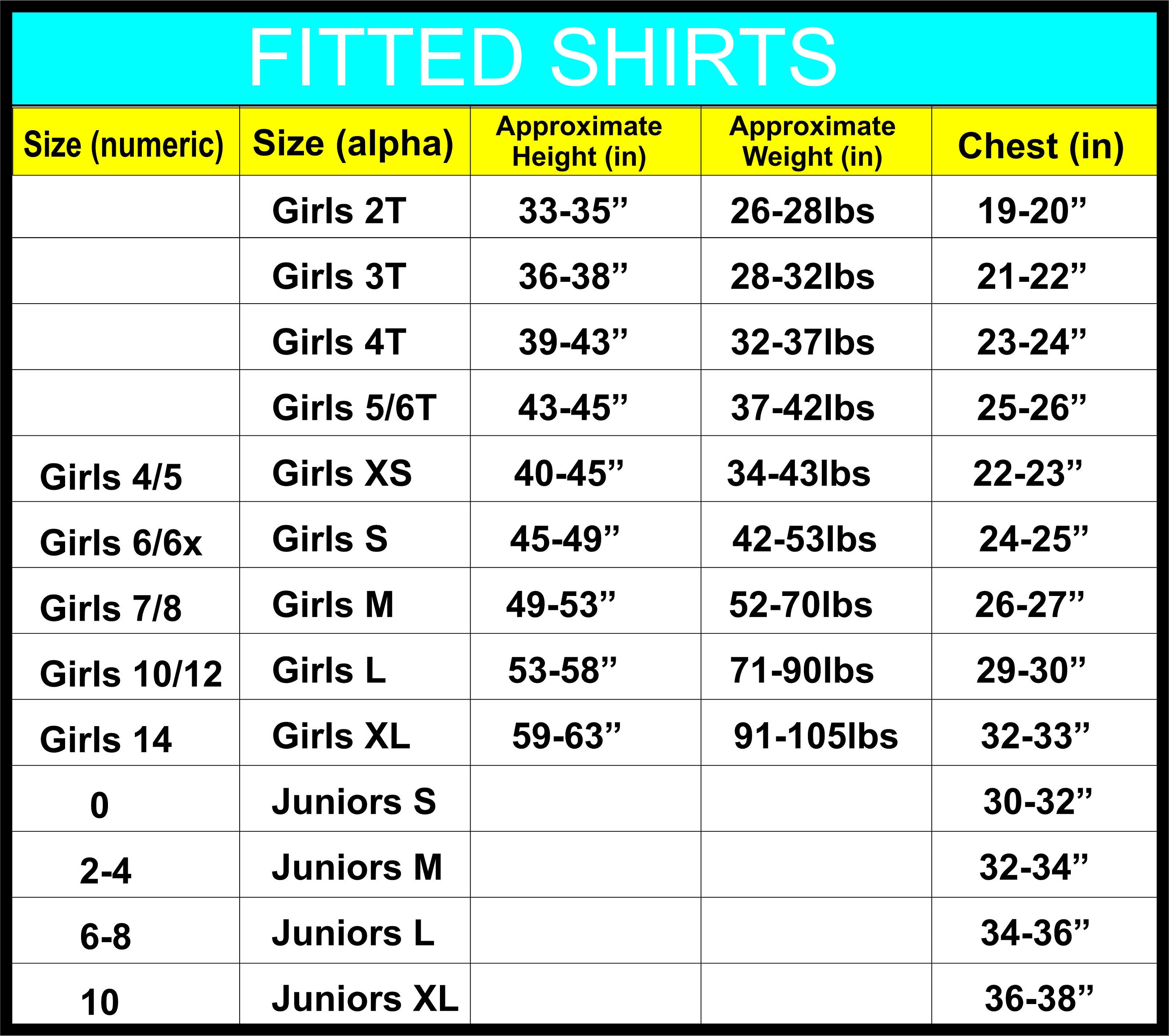 FITTED SHIRTS

| Size (numeric) | Size (alpha) | Approximate Height (in) | Approximate Weight (in) | Chest (in) |
|---|---|---|---|---|
| | Girls 2T | 33-35” | 26-28lbs | 19-20” |
| | Girls 3T | 36-38” | 28-32lbs | 21-22” |
| | Girls 4T | 39-43” | 32-37lbs | 23-24” |
| | Girls 5/6T | 43-45” | 37-42lbs | 25-26” |
| Girls 4/5 | Girls XS | 40-45” | 34-43lbs | 22-23” |
| Girls 6/6x | Girls S | 45-49” | 42-53lbs | 24-25” |
| Girls 7/8 | Girls M | 49-53” | 52-70lbs | 26-27” |
| Girls 10/12 | Girls L | 53-58” | 71-90lbs | 29-30” |
| Girls 14 | Girls XL | 59-63” | 91-105lbs | 32-33” |
| 0 | Juniors S | | | 30-32” |
| 2-4 | Juniors M | | | 32-34” |
| 6-8 | Juniors L | | | 34-36” |
| 10 | Juniors XL | | | 36-38” |